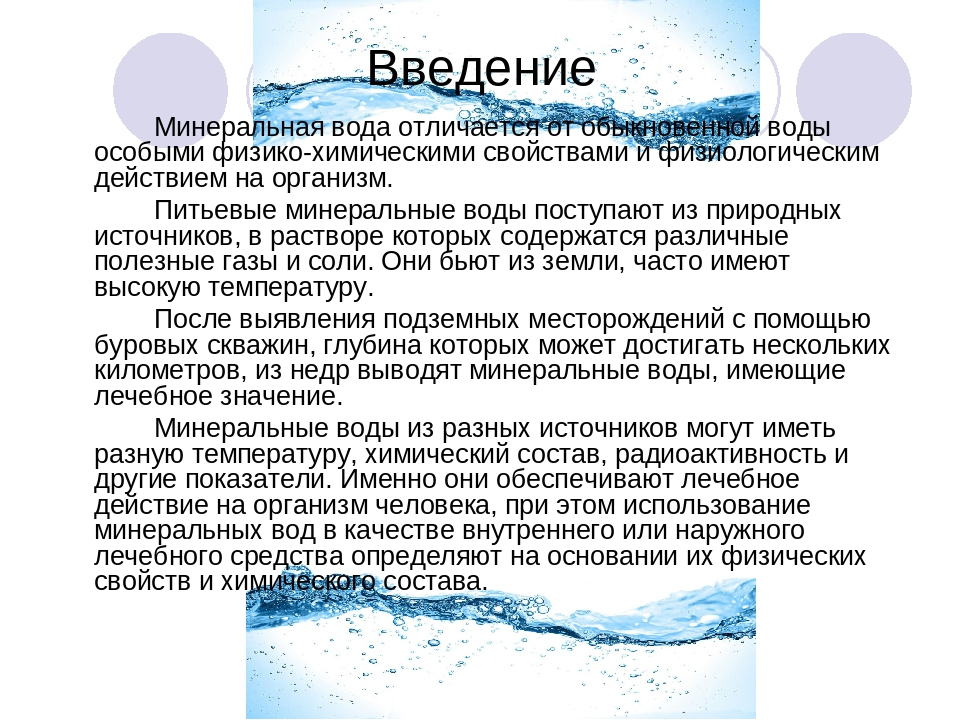 Введение

Минеральная вода отличается от обыкновенной воды особыми физико-химическими свойствами и физиологическим действием на организм.

Питьевые минеральные воды поступают из природных источников, в растворе которых содержатся различные полезные газы и соли. Они бьют из земли, часто имеют высокую температуру.

После выявления подземных месторождений с помощью буровых скважин, глубина которых может достигать нескольких километров, из недр выводят минеральные воды, имеющие лечебное значение.

Минеральные воды из разных источников могут иметь разную температуру, химический состав, радиоактивность и другие показатели. Именно они обеспечивают лечебное действие на организм человека, при этом использование минеральных вод в качестве внутреннего или наружного лечебного средства определяют на основании их физических свойств и химического состава.